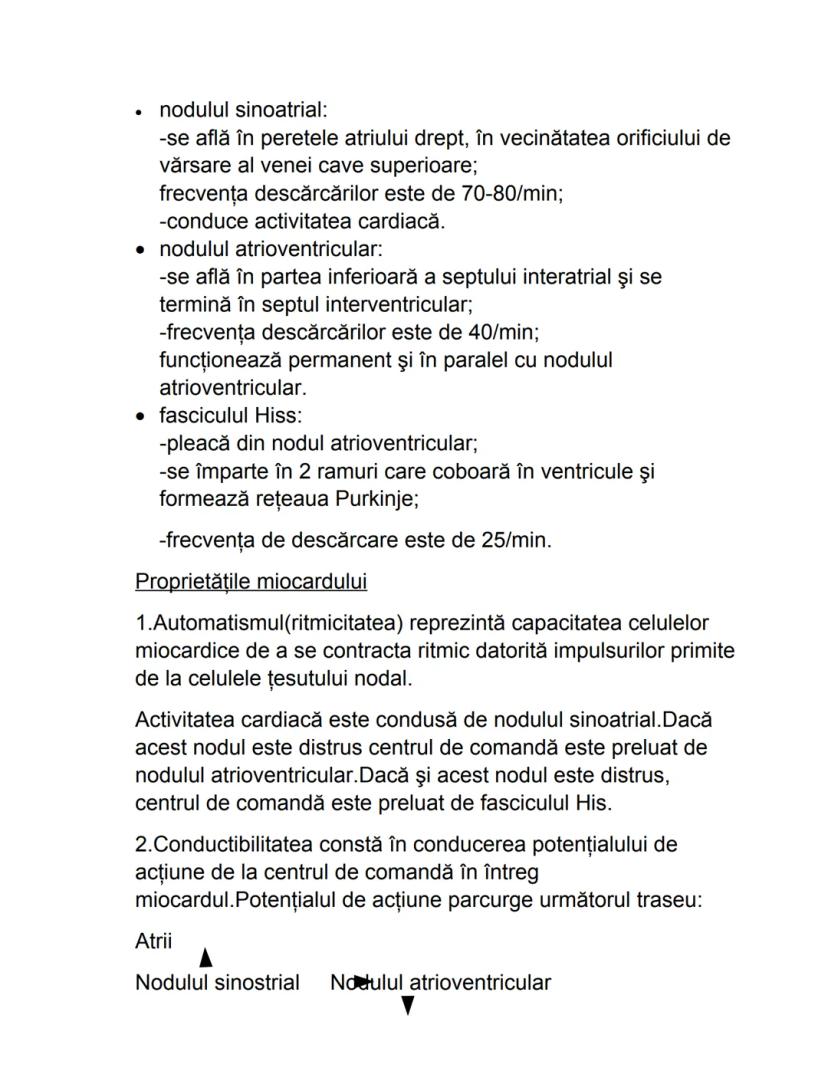 • nodulul sinoatrial:
-se află în peretele atriului drept, în vecinătatea orificiului de vărsare al venei cave superioare;
frecvența descărcărilor este de 70-80/min;
-conduce activitatea cardiacă.
• nodulul atrioventricular:
-se află în partea inferioară a septului interatrial şi se termină în septul interventricular;
-frecvența descărcărilor este de 40/min;
funcționează permanent şi în paralel cu nodulul atrioventricular.
• fasciculul Hiss:
-pleacă din nodul atrioventricular;
-se împarte în 2 ramuri care coboară în ventricule şi formează rețeaua Purkinje;

-frecvența de descărcare este de 25/min.

Proprietățile miocardului

1.Automatismul(ritmicitatea) reprezintă capacitatea celulelor miocardice de a se contracta ritmic datorită impulsurilor primite de la celulele țesutului nodal.

Activitatea cardiacă este condusă de nodulul sinoatrial.Dacă acest nodul este distrus centrul de comandă este preluat de nodulul atrioventricular.Dacă şi acest nodul este distrus, centrul de comandă este preluat de fasciculul His.

2.Conductibilitatea constă în conducerea potențialului de acțiune de la centrul de comandă în întreg miocardul.Potențialul de acțiune parcurge următorul traseu:

Atrii

Nodulul sinostrial Nodulul atrioventricular